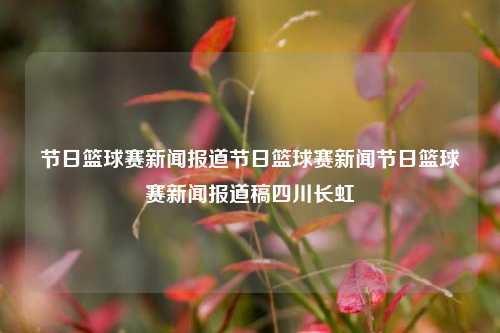 节日篮球赛新闻报道节日篮球赛新闻节日篮球赛新闻报道稿四川长虹